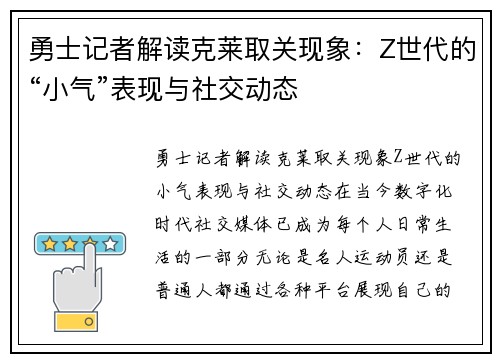 勇士记者解读克莱取关现象：Z世代的“小气”表现与社交动态

勇士记者解读克莱取关现象Z世代的小气表现与社交动态在当今数字化时代社交媒体已成为每个人日常生活的一部分无论是名人运动员还是普通人都通过各种平台展现自己的